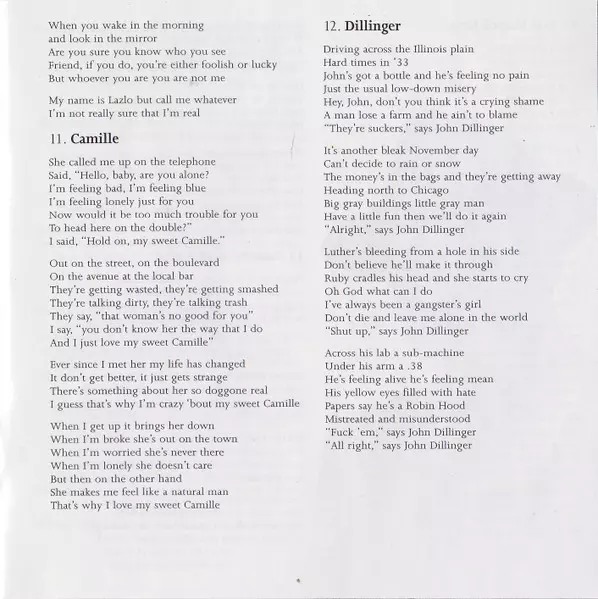 When you wake in the morning
and look in the mirror
Are you sure you know who you see
Friend, if you do, you're either foolish or lucky
But whoever you are you are not me

My name is Lazlo but call me whatever
I'm not really sure that I'm real

11. Camille

She called me up on the telephone
Said, "Hello, baby, are you alone?
I'm feeling bad, I'm feeling blue
I'm feeling lonely just for you
Now would it be too much trouble for you
To head here on the double?"
I said, "Hold on, my sweet Camille."

Out on the street, on the boulevard
On the avenue at the local bar
They're getting wasted, they're getting smashed
They're talking dirty, they're talking trash
They say, "that woman's no good for you"
I say, "you don't know her the way that I do
And I just love my sweet Camille"

Ever since I met her my life has changed
It don't get better, it just gets strange
There's something about her so doggone real
I guess that's why I'm crazy 'bout my sweet Camille

When I get up it brings her down
When I'm broke she's out on the town
When I'm worried she's never there
When I'm lonely she doesn't care
But then on the other hand
She makes me feel like a natural man
That's why I love my sweet Camille

12. Dillinger

Driving across the Illinois plain
Hard times in '33
John's got a bottle and he's feeling no pain
Just the usual low-down misery
Hey, John, don't you think it's a crying shame
A man lose a farm and he ain't to blame
"They're suckers," says John Dillinger

It's another bleak November day
Can't decide to rain or snow
The money's in the bags and they're getting away
Heading north to Chicago
Big gray buildings little gray man
Have a little fun then we'll do it again
"Alright," says John Dillinger

Luther's bleeding from a hole in his side
Don't believe he'll make it through
Ruby cradles his head and she starts to cry
Oh God what can I do
I've always been a gangster's girl
Don't die and leave me alone in the world
"Shut up," says John Dillinger

Across his lab a sub-machine
Under his arm a .38
He's feeling alive he's feeling mean
His yellow eyes filled with hate
Papers say he's a Robin Hood
Mistreated and misunderstood
"Fuck 'em," says John Dillinger
"All right," says John Dillinger